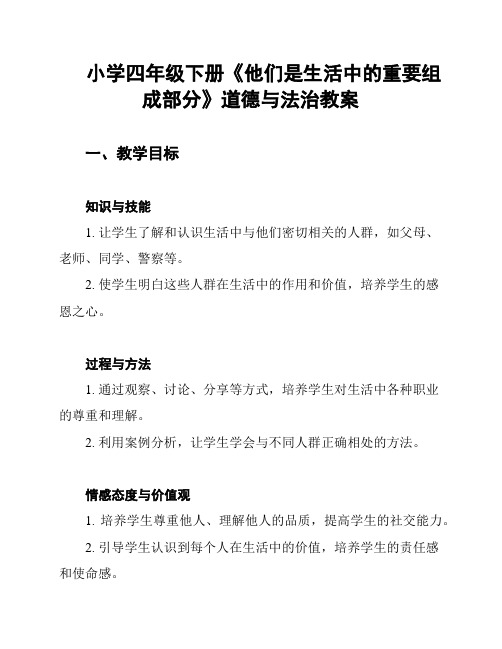 小学四年级下册《他们是生活中的重要组成部分》道德与法治教案

一、教学目标

知识与技能

1. 让学生了解和认识生活中与他们密切相关的人群，如父母、老师、同学、警察等。

2. 使学生明白这些人群在生活中的作用和价值，培养学生的感恩之心。

过程与方法

1. 通过观察、讨论、分享等方式，培养学生对生活中各种职业的尊重和理解。

2. 利用案例分析，让学生学会与不同人群正确相处的方法。

情感态度与价值观

1. 培养学生尊重他人、理解他人的品质，提高学生的社交能力。

2. 引导学生认识到每个人在生活中的价值，培养学生的责任感和使命感。